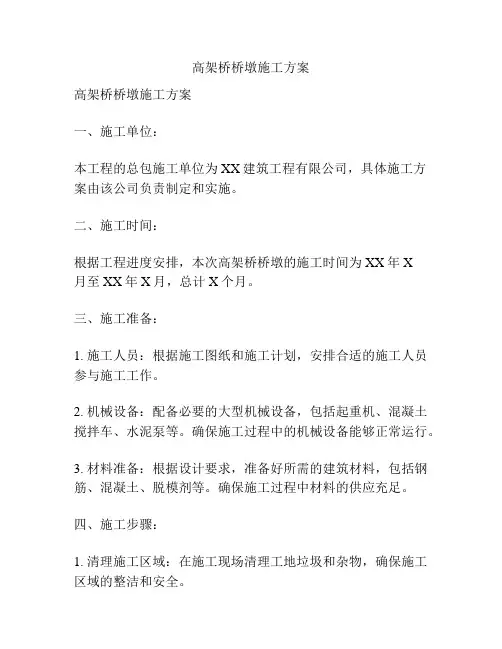 高架桥桥墩施工方案

高架桥桥墩施工方案

一、施工单位：

本工程的总包施工单位为XX建筑工程有限公司，具体施工方案由该公司负责制定和实施。

二、施工时间：

根据工程进度安排，本次高架桥桥墩的施工时间为XX年X月至XX年X月，总计X个月。

三、施工准备：

1. 施工人员：根据施工图纸和施工计划，安排合适的施工人员参与施工工作。

2. 机械设备：配备必要的大型机械设备，包括起重机、混凝土搅拌车、水泥泵等。确保施工过程中的机械设备能够正常运行。

3. 材料准备：根据设计要求，准备好所需的建筑材料，包括钢筋、混凝土、脱模剂等。确保施工过程中材料的供应充足。

四、施工步骤：

1. 清理施工区域：在施工现场清理工地垃圾和杂物，确保施工区域的整洁和安全。